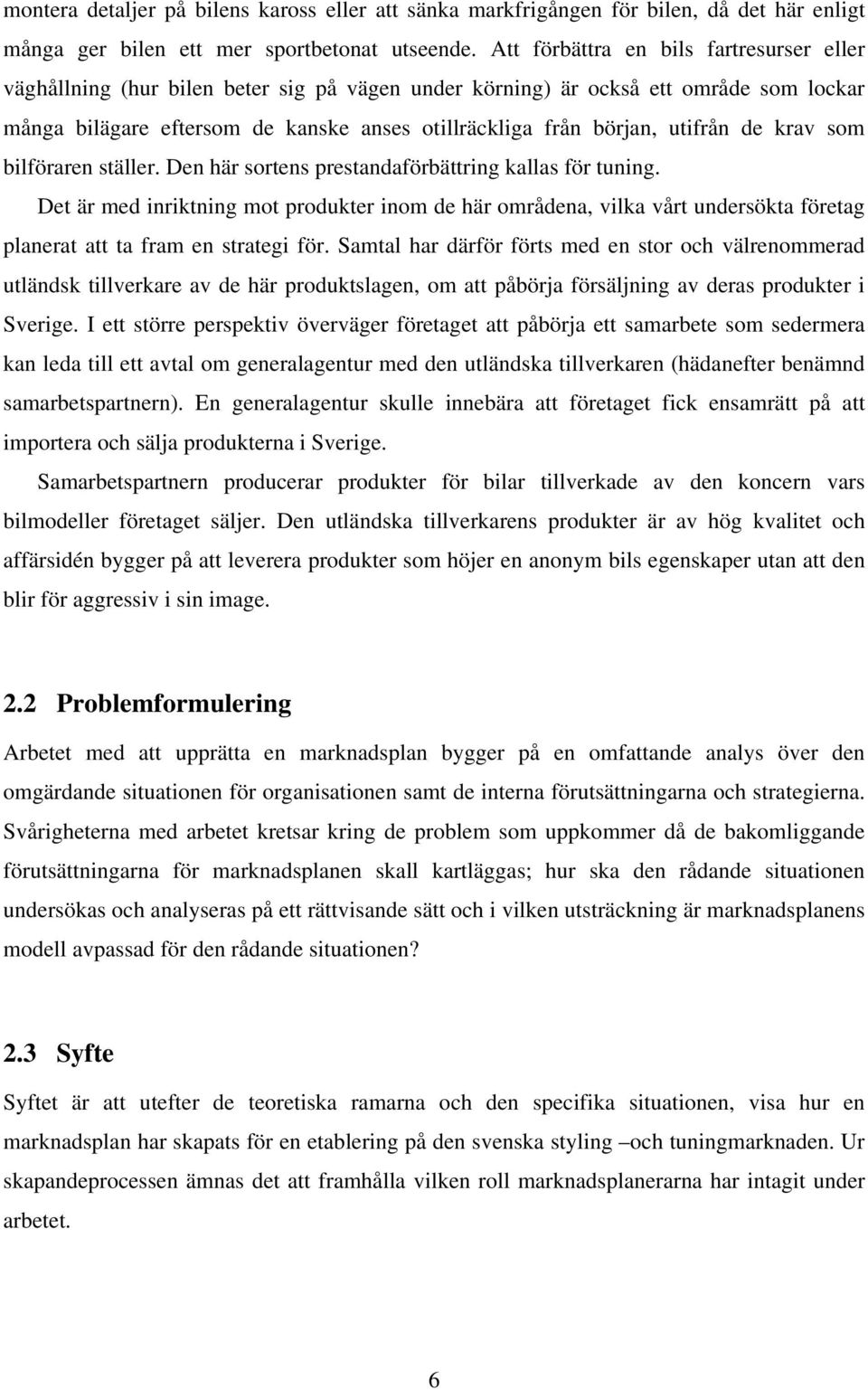 montera detaljer på bilens kaross eller att sänka markfrigången för bilen, då det här enligt många ger bilen ett mer sportbetonat utseende. Att förbättra en bils fartresurser eller väghållning (hur bilen beter sig på vägen under körning) är också ett område som lockar många bilägare eftersom de kanske anses otillräckliga från början, utifrån de krav som bilföraren ställer. Den här sortens prestandaförbättring kallas för tuning.

Det är med inriktning mot produkter inom de här områdena, vilka vårt undersökta företag planerat att ta fram en strategi för. Samtal har därför förts med en stor och välrenommerad utländsk tillverkare av de här produktslagen, om att påbörja försäljning av deras produkter i Sverige. I ett större perspektiv överväger företaget att påbörja ett samarbete som sedermera kan leda till ett avtal om generalagentur med den utländska tillverkaren (hädanefter benämnd samarbetspartnern). En generalagentur skulle innebära att företaget fick ensamrätt på att importera och sälja produkterna i Sverige.

Samarbetspartnern producerar produkter för bilar tillverkade av den koncern vars bilmodeller företaget säljer. Den utländska tillverkarens produkter är av hög kvalitet och affärsidén bygger på att leverera produkter som höjer en anonym bils egenskaper utan att den blir för aggressiv i sin image.

2.2 Problemformulering

Arbetet med att upprätta en marknadsplan bygger på en omfattande analys över den omgärdande situationen för organisationen samt de interna förutsättningarna och strategierna. Svårigheterna med arbetet kretsar kring de problem som uppkommer då de bakomliggande förutsättningarna för marknadsplanen skall kartläggas; hur ska den rådande situationen undersökas och analyseras på ett rättvisande sätt och i vilken utsträckning är marknadsplanens modell avpassad för den rådande situationen?

2.3 Syfte

Syftet är att utefter de teoretiska ramarna och den specifika situationen, visa hur en marknadsplan har skapats för en etablering på den svenska styling –och tuningmarknaden. Ur skapandeprocessen ämnas det att framhålla vilken roll marknadsplanerarna har intagit under arbetet.

6